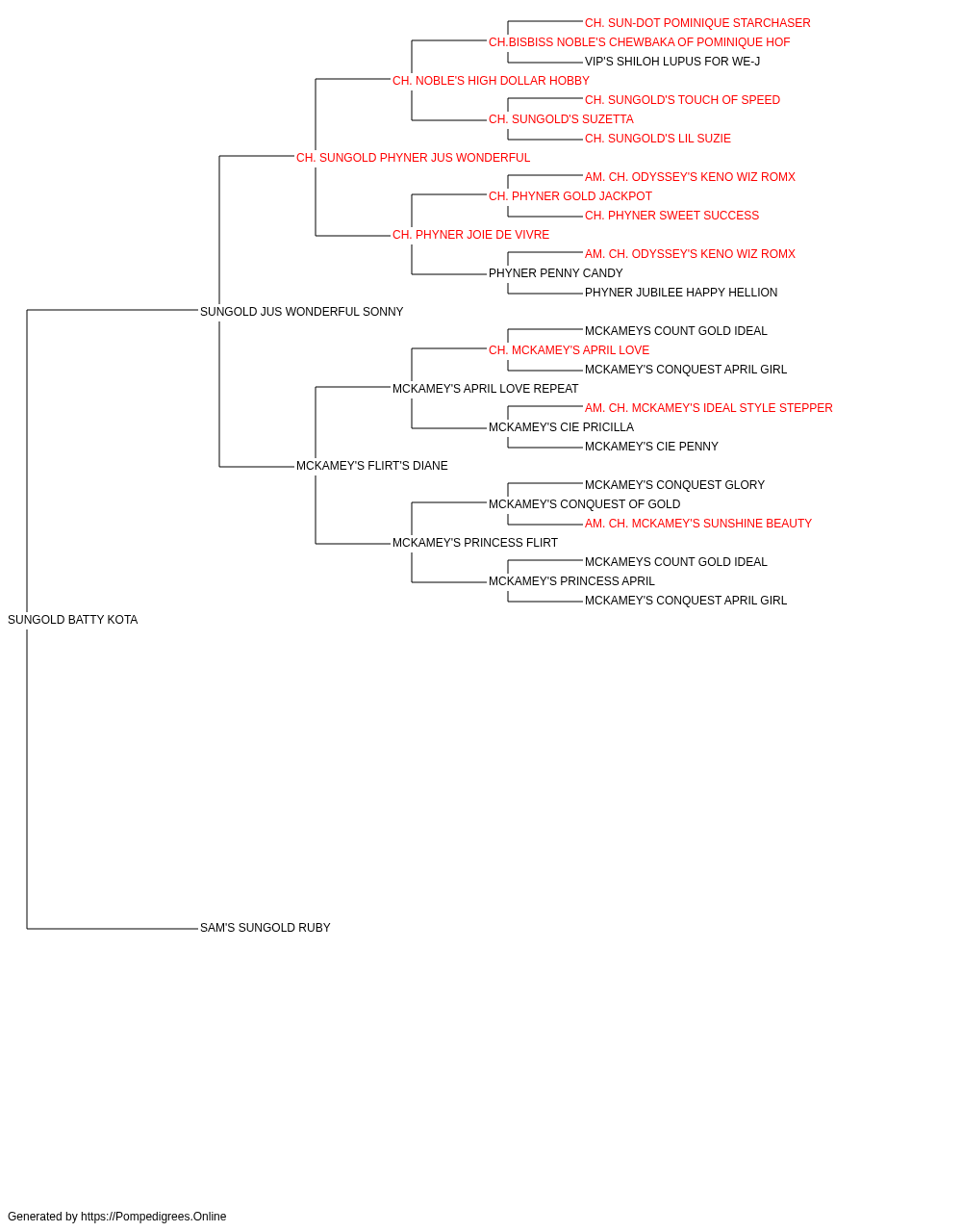 CH. SUN-DOT POMINIQUE STARCHASER
CH.BISBISS NOBLE'S CHEWBAKA OF POMINIQUE HOF
VIP'S SHILOH LUPUS FOR WE-J
CH. NOBLE'S HIGH DOLLAR HOBBY
CH. SUNGOLD'S TOUCH OF SPEED
CH. SUNGOLD'S SUZETTA
CH. SUNGOLD'S LIL SUZIE
CH. SUNGOLD PHYNER JUS WONDERFUL
AM. CH. ODYSSEY'S KENO WIZ ROMX
CH. PHYNER GOLD JACKPOT
CH. PHYNER SWEET SUCCESS
CH. PHYNER JOIE DE VIVRE
AM. CH. ODYSSEY'S KENO WIZ ROMX
PHYNER PENNY CANDY
PHYNER JUBILEE HAPPY HELLION
SUNGOLD JUS WONDERFUL SONNY
MCKAMEYS COUNT GOLD IDEAL
CH. MCKAMEY'S APRIL LOVE
MCKAMEY'S CONQUEST APRIL GIRL
MCKAMEY'S APRIL LOVE REPEAT
AM. CH. MCKAMEY'S IDEAL STYLE STEPPER
MCKAMEY'S CIE PRICILLA
MCKAMEY'S CIE PENNY
MCKAMEY'S FLIRT'S DIANE
MCKAMEY'S CONQUEST GLORY
MCKAMEY'S CONQUEST OF GOLD
AM. CH. MCKAMEY'S SUNSHINE BEAUTY
MCKAMEY'S PRINCESS FLIRT
MCKAMEYS COUNT GOLD IDEAL
MCKAMEY'S PRINCESS APRIL
MCKAMEY'S CONQUEST APRIL GIRL
SUNGOLD BATTY KOTA
SAM'S SUNGOLD RUBY

Generated by https://Pompedigrees.Online